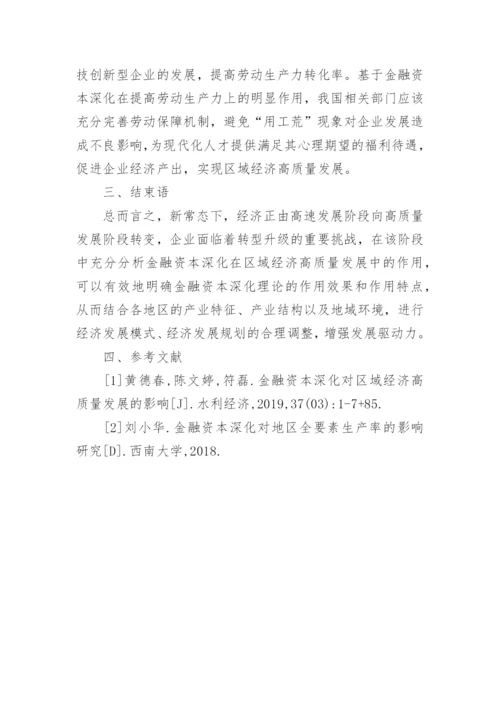 技创新型企业的发展，提高劳动生产力转化率。基于金融资本深化在提高劳动生产力上的明显作用，我国相关部门应该充分完善劳动保障机制，避免“用工荒”现象对企业发展造成不良影响，为现代化人才提供满足其心理期望的福利待遇，促进企业经济产出，实现区域经济高质量发展。

三、结束语

总而言之，新常态下，经济正由高速发展阶段向高质量发展阶段转变，企业面临着转型升级的重要挑战，在该阶段中充分分析金融资本深化在区域经济高质量发展中的作用，可以有效地明确金融资本深化理论的作用效果和作用特点，从而结合各地区的产业特征、产业结构以及地域环境，进行经济发展模式、经济发展规划的合理调整，增强发展驱动力。

四、参考文献

[1]黄德春，陈文婷，符磊．金融资本深化对区域经济高质量发展的影响[J]．水利经济，2019,37(03):1-7+85.

[2]刘小华．金融资本深化对地区全要素生产率的影响研究[D]．西南大学，2018.